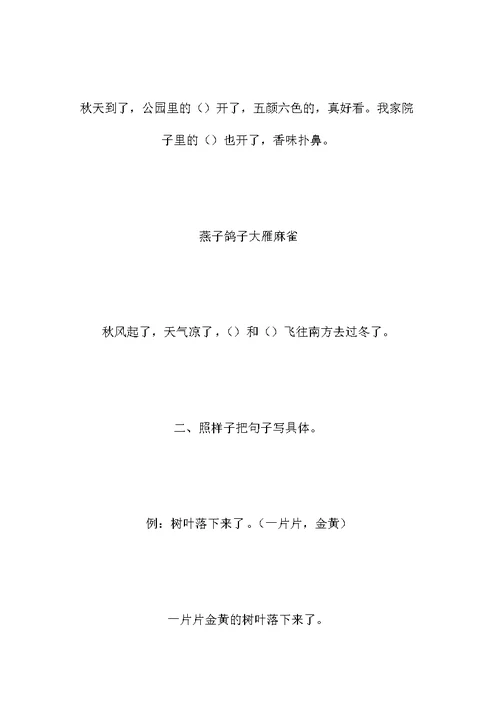 秋天到了，公园里的（）开了，五颜六色的，真好看。我家院子里的（）也开了，香味扑鼻。

燕子鸽子大雁麻雀

秋风起了，天气凉了，（）和（）飞往南方去过冬了。

二、照样子把句子写具体。

例：树叶落下来了。（一片片，金黄）

一片片金黄的树叶落下来了。